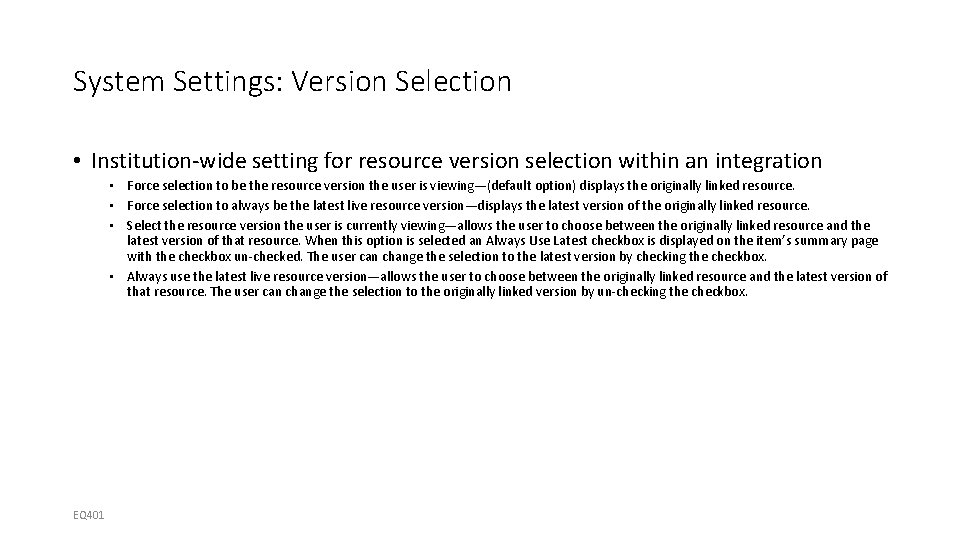 System Settings: Version Selection

• Institution-wide setting for resource version selection within an integration

• Force selection to be the resource version the user is viewing—(default option) displays the originally linked resource.
• Force selection to always be the latest live resource version—displays the latest version of the originally linked resource.
• Select the resource version the user is currently viewing—allows the user to choose between the originally linked resource and the latest version of that resource. When this option is selected an Always Use Latest checkbox is displayed on the item's summary page with the checkbox un-checked. The user can change the selection to the latest version by checking the checkbox.
• Always use the latest live resource version—allows the user to choose between the originally linked resource and the latest version of that resource. The user can change the selection to the originally linked version by un-checking the checkbox.

EQ401